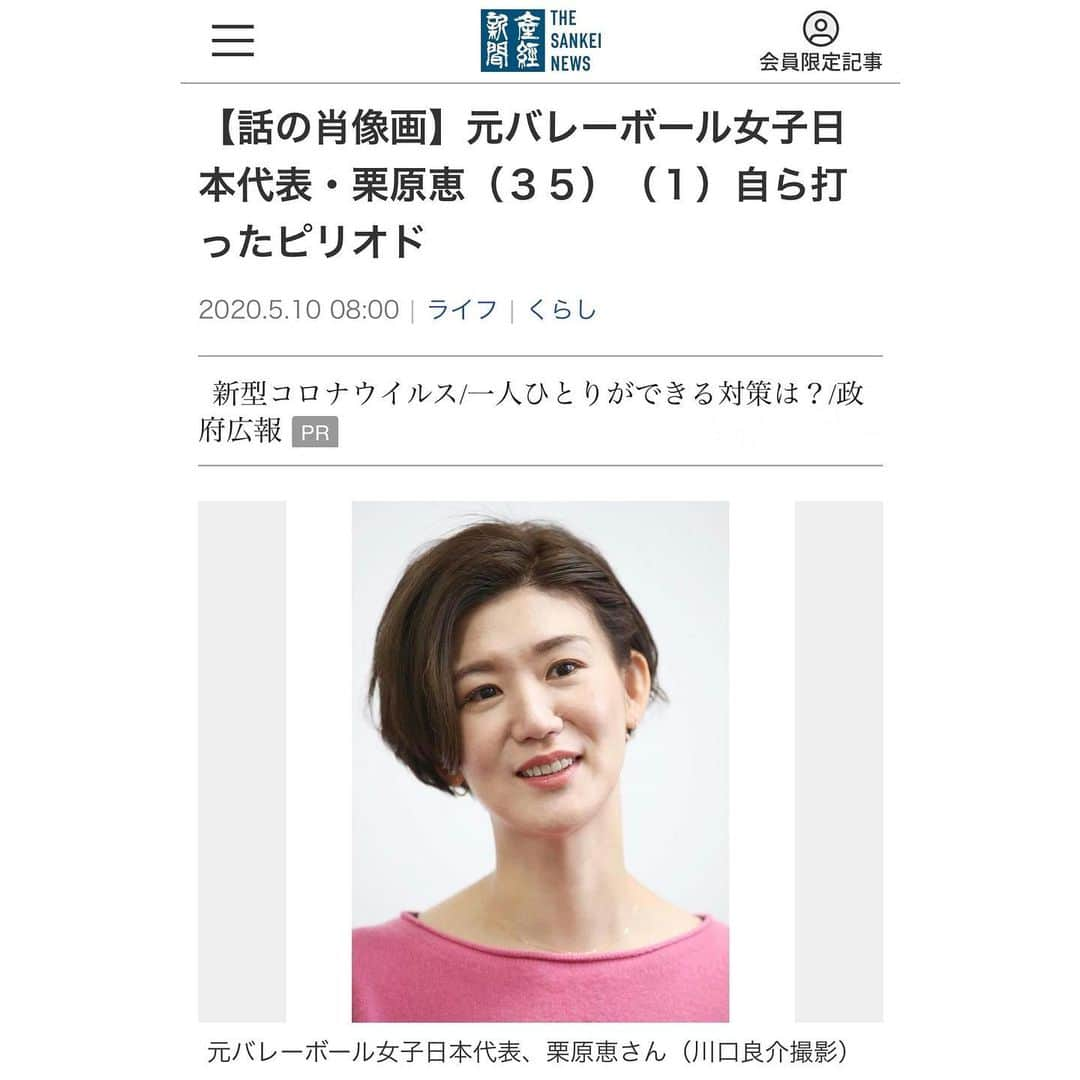 産經新聞 THE SANKEI NEWS

会員限定記事

【話の肖像画】元バレーボール女子日本代表・栗原恵（３５）（１）自ら打ったピリオド

2020.5.10 08:00 | ライフ | くらし

新型コロナウイルス/一人ひとりができる対策は？/政府広報 PR

元バレーボール女子日本代表、栗原恵さん（川口良介撮影）